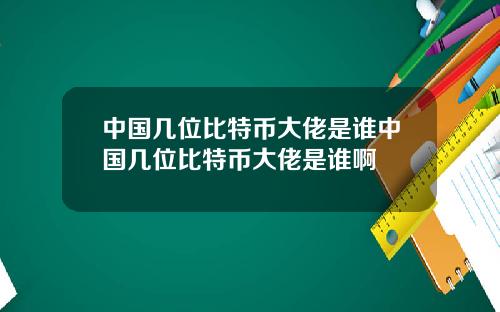 中国几位比特币大佬是谁中国几位比特币大佬是谁啊